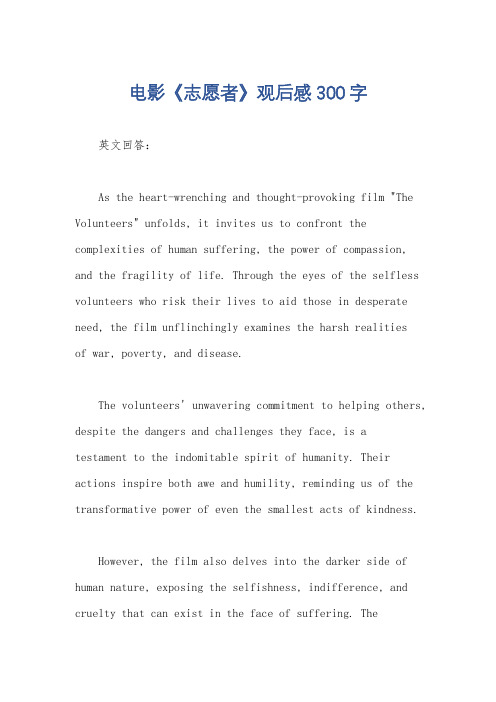 电影《志愿者》观后感300字

英文回答:

As the heart-wrenching and thought-provoking film "The Volunteers" unfolds, it invites us to confront the complexities of human suffering, the power of compassion, and the fragility of life. Through the eyes of the selfless volunteers who risk their lives to aid those in desperate need, the film unflinchingly examines the harsh realities of war, poverty, and disease.

The volunteers' unwavering commitment to helping others, despite the dangers and challenges they face, is a testament to the indomitable spirit of humanity. Their actions inspire both awe and humility, reminding us of the transformative power of even the smallest acts of kindness.

However, the film also delves into the darker side of human nature, exposing the selfishness, indifference, and cruelty that can exist in the face of suffering. The